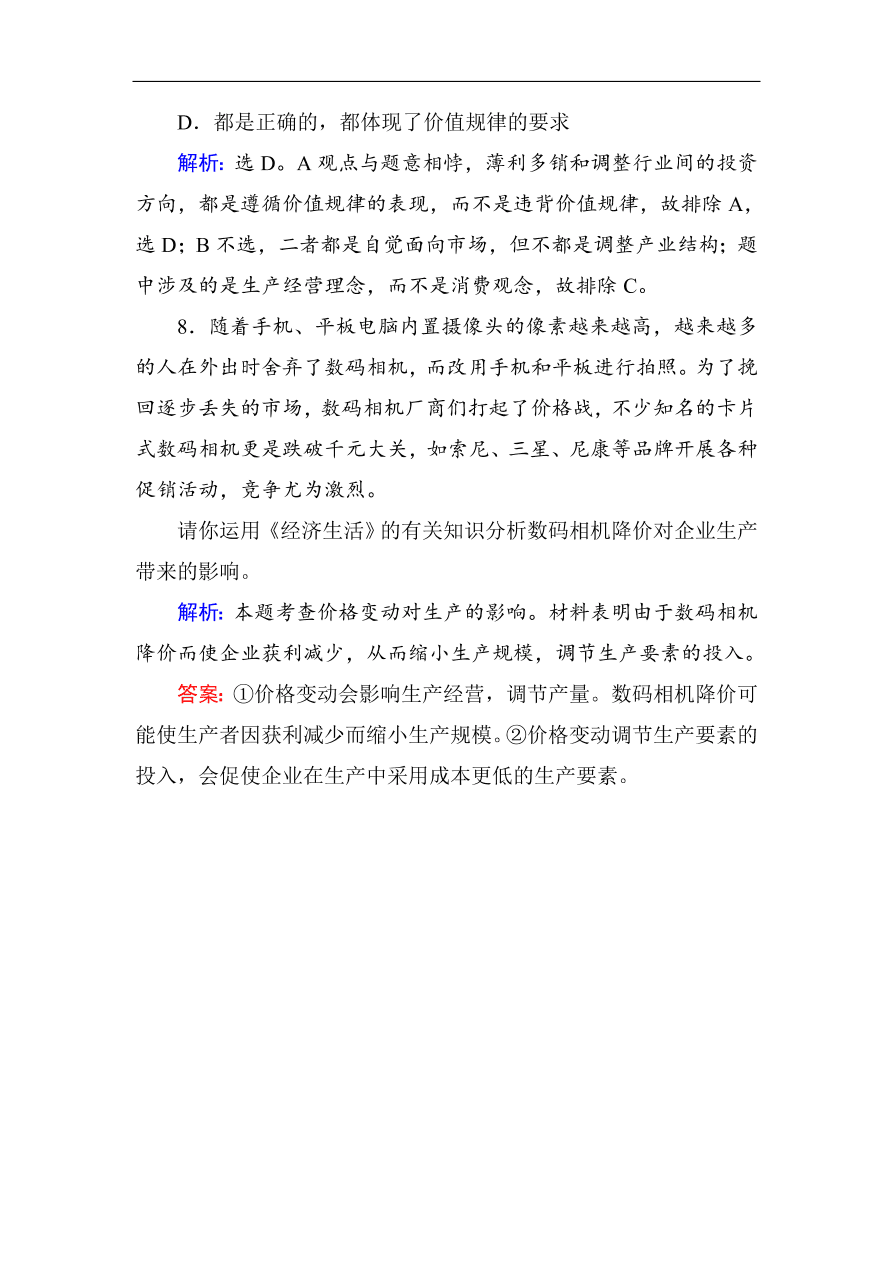 D．都是正确的，都体现了价值规律的要求

解析：选 D。A 观点与题意相悖，薄利多销和调整行业间的投资方向，都是遵循价值规律的表现，而不是违背价值规律，故排除 A，选 D；B 不选，二者都是自觉面向市场，但不都是调整产业结构；题中涉及的是生产经营理念，而不是消费观念，故排除 C。

8．随着手机、平板电脑内置摄像头的像素越来越高，越来越多的人在外出时舍弃了数码相机，而改用手机和平板进行拍照。为了挽回逐步丢失的市场，数码相机厂商们打起了价格战，不少知名的卡片式数码相机更是跌破千元大关，如索尼、三星、尼康等品牌开展各种促销活动，竞争尤为激烈。

请你运用《经济生活》的有关知识分析数码相机降价对企业生产带来的影响。

解析：本题考查价格变动对生产的影响。材料表明由于数码相机降价而使企业获利减少，从而缩小生产规模，调节生产要素的投入。

答案：①价格变动会影响生产经营，调节产量。数码相机降价可能使生产者因获利减少而缩小生产规模。②价格变动调节生产要素的投入，会促使企业在生产中采用成本更低的生产要素。